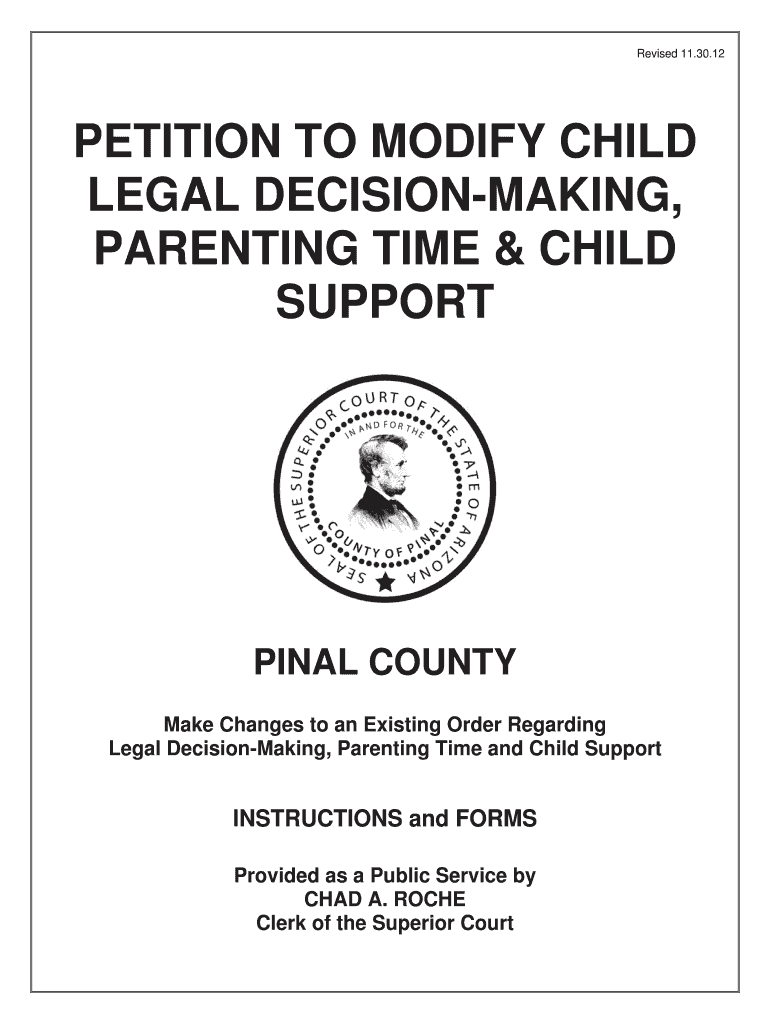 Revised 11.30.12

PETITION TO MODIFY CHILD LEGAL DECISION-MAKING, PARENTING TIME & CHILD SUPPORT

SEAL OF THE SUPERIOR COURT OF THE STATE OF ARIZONA
IN AND FOR THE
COUNTY OF PINAL

PINAL COUNTY

Make Changes to an Existing Order Regarding Legal Decision-Making, Parenting Time and Child Support

INSTRUCTIONS and FORMS

Provided as a Public Service by
CHAD A. ROCHE
Clerk of the Superior Court